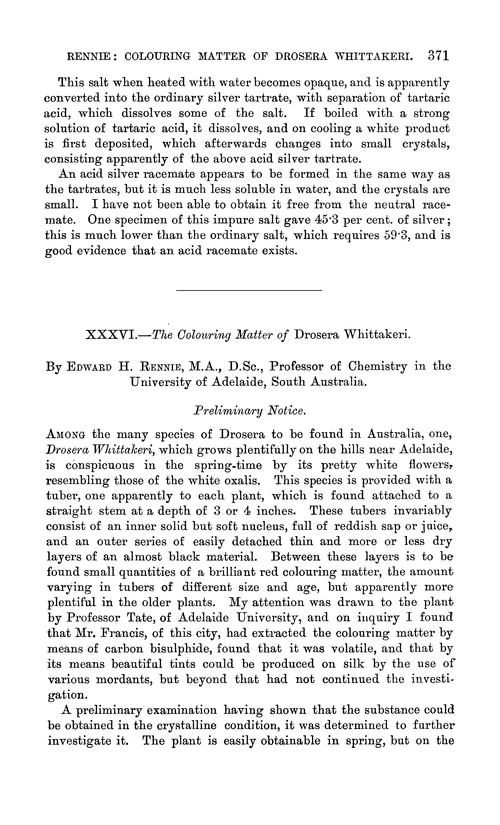 RENNIE: COLOURING MATTER OF DROSERA WHITTAKERI. 371

This salt when heated with water becomes opaque, and is apparently converted into the ordinary silver tartrate, with separation of tartaric acid, which dissolves some of the salt. If boiled with a strong solution of tartaric acid, it dissolves, and on cooling a white product is first deposited, which afterwards changes into small crystals, consisting apparently of the above acid silver tartrate.

An acid silver racemate appears to be formed in the same way as the tartrates, but it is much less soluble in water, and the crystals are small. I have not been able to obtain it free from the neutral racemate. One specimen of this impure salt gave 45·3 per cent. of silver; this is much lower than the ordinary salt, which requires 59·3, and is good evidence that an acid racemate exists.

XXXVI.—The Colouring Matter of Drosera Whittakeri.

By EDWARD H. RENNIE, M.A., D.Sc., Professor of Chemistry in the University of Adelaide, South Australia.

Preliminary Notice.

AMONG the many species of Drosera to be found in Australia, one, Drosera Whittakeri, which grows plentifully on the hills near Adelaide, is conspicuous in the spring-time by its pretty white flowers, resembling those of the white oxalis. This species is provided with a tuber, one apparently to each plant, which is found attached to a straight stem at a depth of 3 or 4 inches. These tubers invariably consist of an inner solid but soft nucleus, full of reddish sap or juice, and an outer series of easily detached thin and more or less dry layers of an almost black material. Between these layers is to be found small quantities of a brilliant red colouring matter, the amount varying in tubers of different size and age, but apparently more plentiful in the older plants. My attention was drawn to the plant by Professor Tate, of Adelaide University, and on inquiry I found that Mr. Francis, of this city, had extracted the colouring matter by means of carbon bisulphide, found that it was volatile, and that by its means beautiful tints could be produced on silk by the use of various mordants, but beyond that had not continued the investigation.

A preliminary examination having shown that the substance could be obtained in the crystalline condition, it was determined to further investigate it. The plant is easily obtainable in spring, but on the